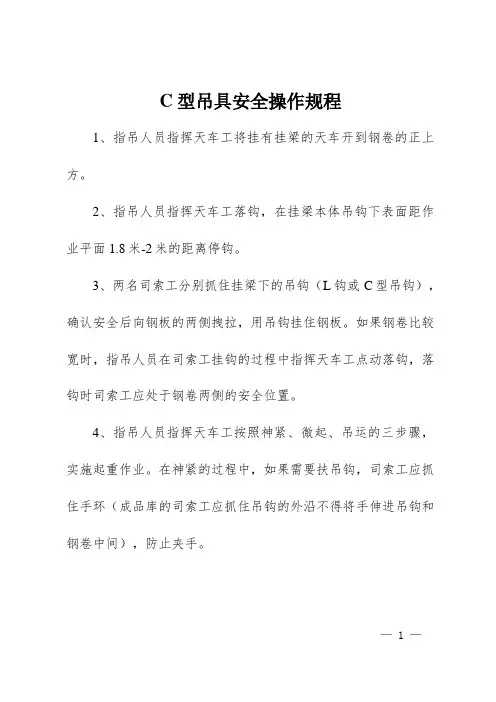 C 型吊具安全操作规程

1、指吊人员指挥天车工将挂有挂梁的天车开到钢卷的正上方。

2、指吊人员指挥天车工落钩，在挂梁本体吊钩下表面距作业平面 1.8 米-2 米的距离停钩。

3、两名司索工分别抓住挂梁下的吊钩（L 钩或 C 型吊钩），确认安全后向钢板的两侧拽拉，用吊钩挂住钢板。如果钢卷比较宽时，指吊人员在司索工挂钩的过程中指挥天车工点动落钩，落钩时司索工应处于钢卷两侧的安全位置。

4、指吊人员指挥天车工按照神紧、微起、吊运的三步骤，实施起重作业。在神紧的过程中，如果需要扶吊钩，司索工应抓住手环（成品库的司索工应抓住吊钩的外沿不得将手伸进吊钩和钢卷中间），防止夹手。

— 1 —